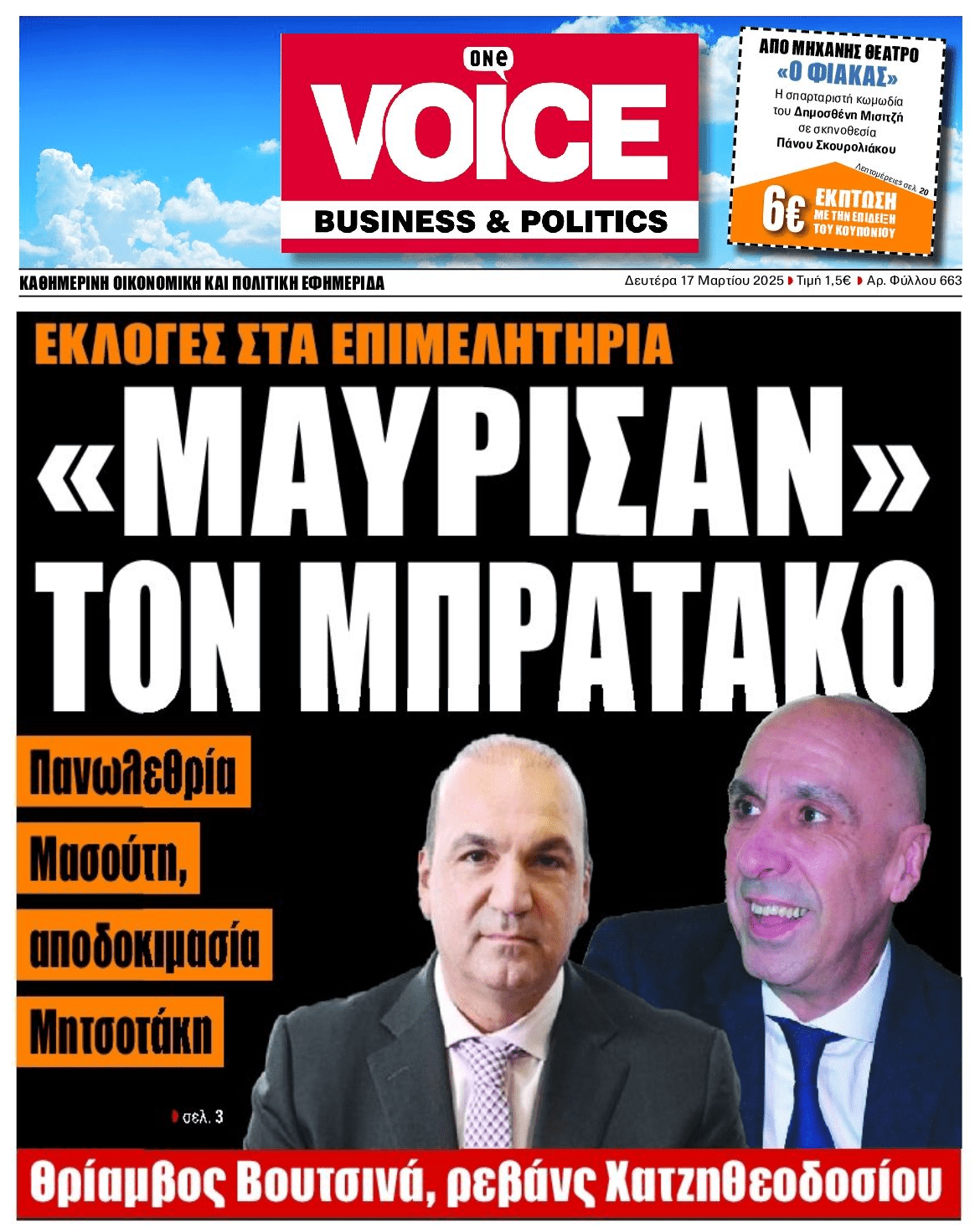 one
VOICE
BUSINESS & POLITICS

ΑΠΟ ΜΗΧΑΝΗΣ ΘΕΑΤΡΟ
«Ο ΦΙΑΚΑΣ»
Η σπαρταριστή κωμωδία του Δημοσθένη Μισιτζή σε σκηνοθεσία Πάνου Σκουρολιάκου
Λεπτομέρειες σελ. 20
6€ ΕΚΠΤΩΣΗ ΜΕ ΤΗΝ ΕΠΙΔΕΙΞΗ ΤΟΥ ΚΟΥΠΟΝΙΟΥ

ΚΑΘΗΜΕΡΙΝΗ ΟΙΚΟΝΟΜΙΚΗ ΚΑΙ ΠΟΛΙΤΙΚΗ ΕΦΗΜΕΡΙΔΑ
Δευτέρα 17 Μαρτίου 2025 Τιμή 1,5€ Αρ. Φύλλου 663

ΕΚΛΟΓΕΣ ΣΤΑ ΕΠΙΜΕΛΗΤΗΡΙΑ
«ΜΑΥΡΙΣΑΝ» ΤΟΝ ΜΠΡΑΤΑΚΟ

Πανωλεθρία Μασούτη, αποδοκιμασία Μητσοτάκη

σελ. 3

Θρίαμβος Βουτσινά, ρεβάνς Χατζηθεοδοσίου